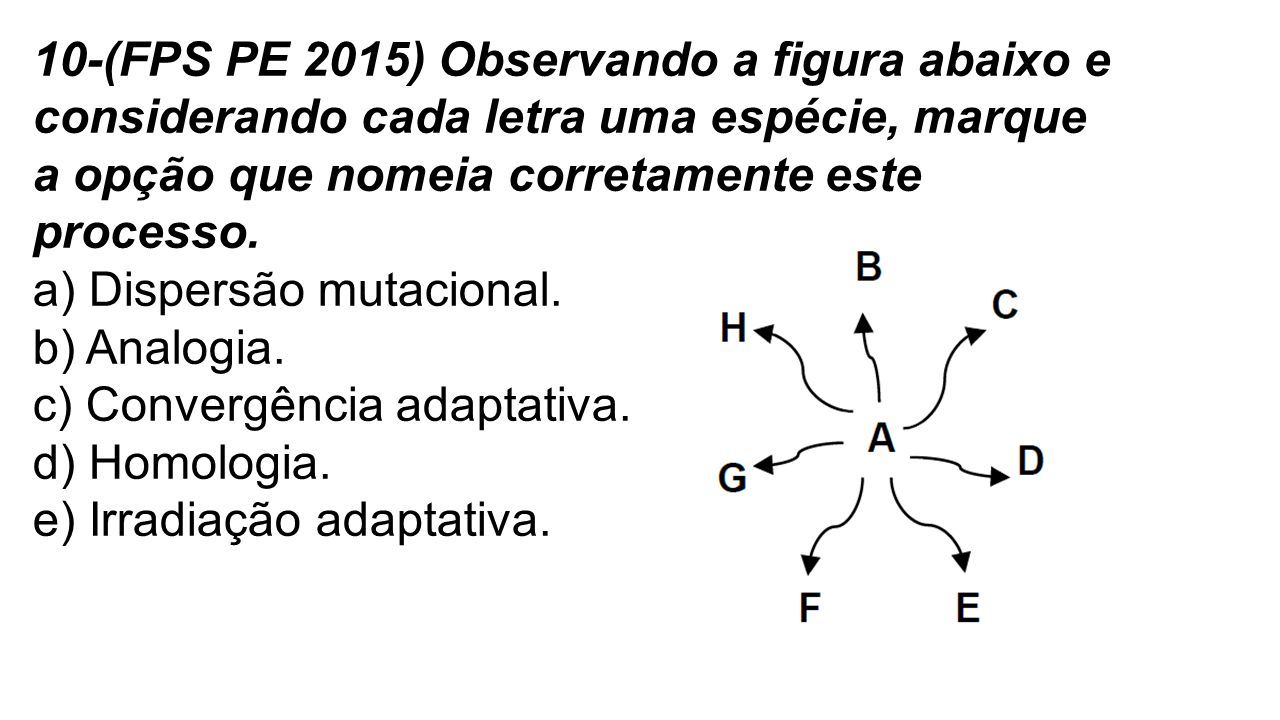 10-(FPS PE 2015) Observando a figura abaixo e considerando cada letra uma espécie, marque a opção que nomeia corretamente este processo.

a) Dispersão mutacional.
b) Analogia.
c) Convergência adaptativa.
d) Homologia.
e) Irradiação adaptativa.

B
C
H
A
D
G
F
E